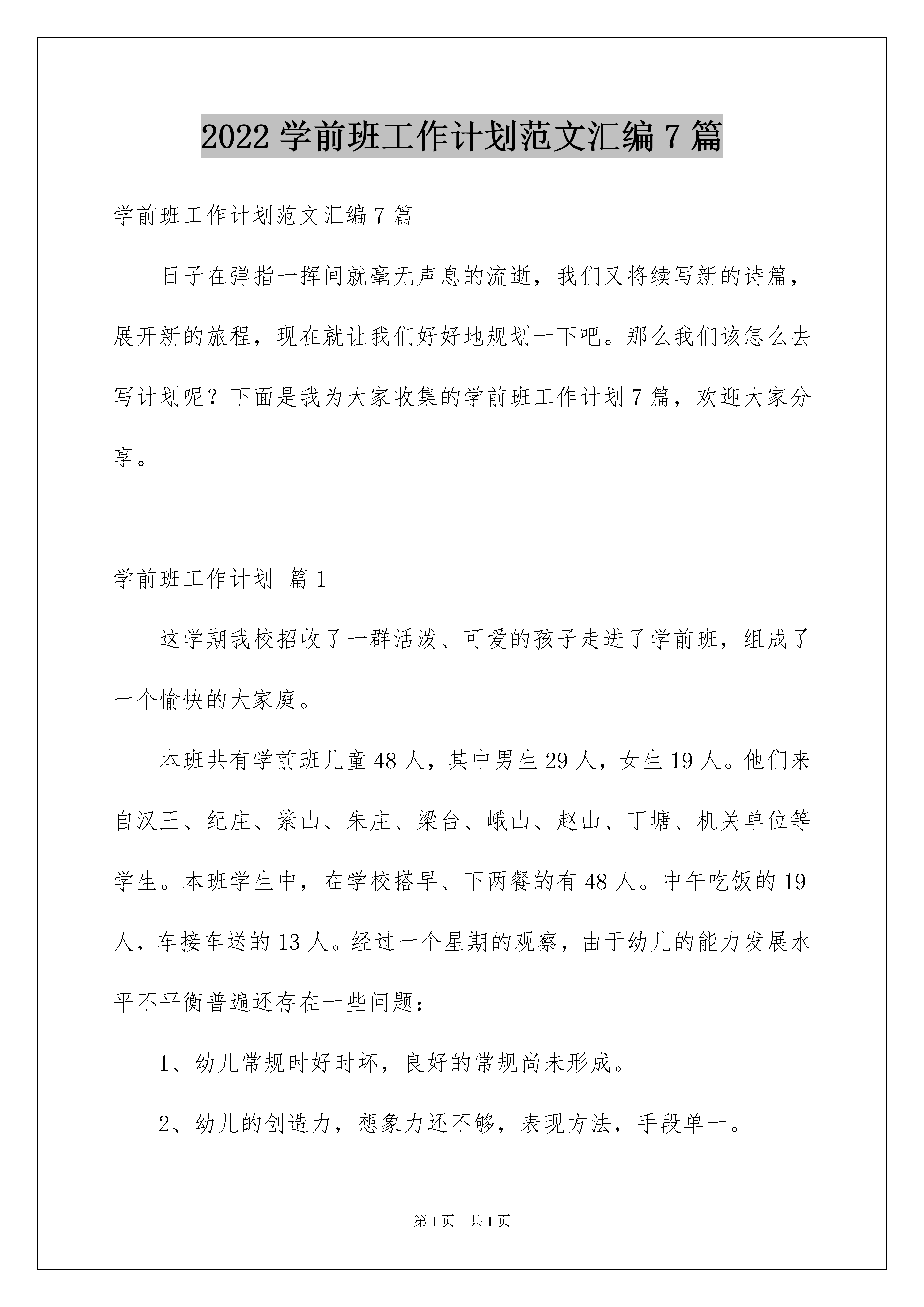 2022 学前班工作计划范文汇编 7 篇

学前班工作计划范文汇编 7 篇

日子在弹指一挥间就毫无声息的流逝，我们又将续写新的诗篇，展开新的旅程，现在就让我们好好地规划一下吧。那么我们该怎么去写计划呢？下面是我为大家收集的学前班工作计划 7 篇，欢迎大家分享。

学前班工作计划 篇 1

这学期我校招收了一群活泼、可爱的孩子走进了学前班，组成了一个愉快的大家庭。

本班共有学前班儿童 48 人，其中男生 29 人，女生 19 人。他们来自汉王、纪庄、紫山、朱庄、梁台、峨山、赵山、丁塘、机关单位等学生。本班学生中，在学校搭早、下两餐的有 48 人。中午吃饭的 19 人，车接车送的 13 人。经过一个星期的观察，由于幼儿的能力发展水平不平衡普遍还存在一些问题：

1、幼儿常规时好时坏，良好的常规尚未形成。

2、幼儿的创造力，想象力还不够，表现方法，手段单一。

第 1 页 共 1 页